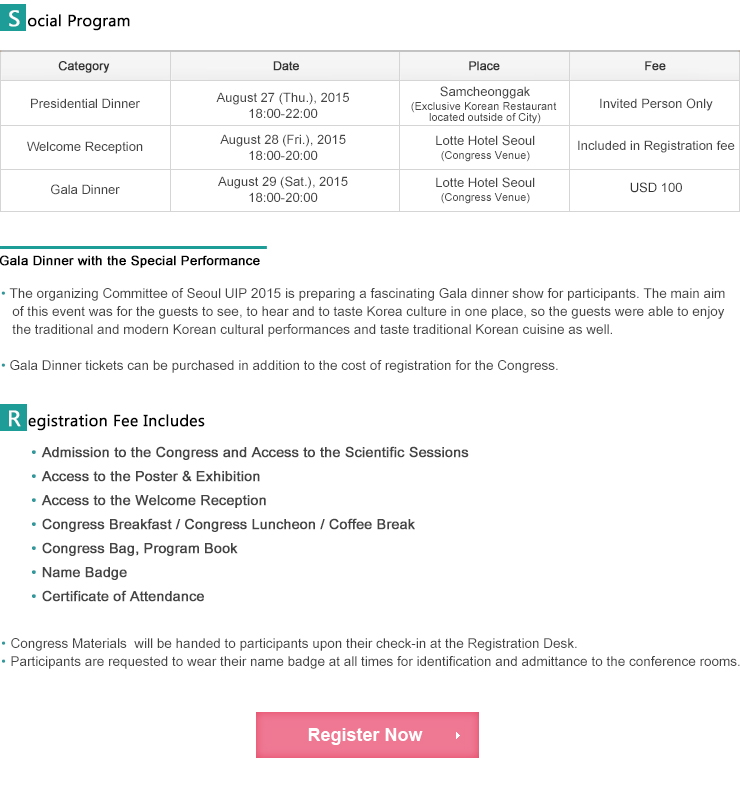 Social Program

| Category | Date | Place | Fee |
|---|---|---|---|
| Presidential Dinner | August 27 (Thu.), 2015 18:00-22:00 | Samcheonggak (Exclusive Korean Restaurant located outside of City) | Invited Person Only |
| Welcome Reception | August 28 (Fri.), 2015 18:00-20:00 | Lotte Hotel Seoul (Congress Venue) | Included in Registration fee |
| Gala Dinner | August 29 (Sat.), 2015 18:00-20:00 | Lotte Hotel Seoul (Congress Venue) | USD 100 |

Gala Dinner with the Special Performance

• The organizing Committee of Seoul UIP 2015 is preparing a fascinating Gala dinner show for participants. The main aim of this event was for the guests to see, to hear and to taste Korea culture in one place, so the guests were able to enjoy the traditional and modern Korean cultural performances and taste traditional Korean cuisine as well.

• Gala Dinner tickets can be purchased in addition to the cost of registration for the Congress.

Registration Fee Includes

• Admission to the Congress and Access to the Scientific Sessions
• Access to the Poster & Exhibition
• Access to the Welcome Reception
• Congress Breakfast / Congress Luncheon / Coffee Break
• Congress Bag, Program Book
• Name Badge
• Certificate of Attendance

• Congress Materials will be handed to participants upon their check-in at the Registration Desk.
• Participants are requested to wear their name badge at all times for identification and admittance to the conference rooms.

Register Now